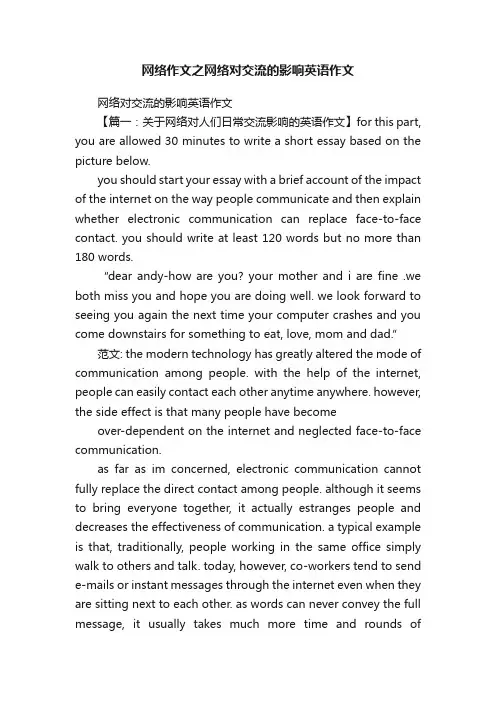 网络作文之网络对交流的影响英语作文

网络对交流的影响英语作文

【篇一：关于网络对人们日常交流影响的英语作文】for this part, you are allowed 30 minutes to write a short essay based on the picture below.

you should start your essay with a brief account of the impact of the internet on the way people communicate and then explain whether electronic communication can replace face-to-face contact. you should write at least 120 words but no more than 180 words.

"dear andy-how are you? your mother and i are fine .we both miss you and hope you are doing well. we look forward to seeing you again the next time your computer crashes and you come downstairs for something to eat, love, mom and dad."

范文: the modern technology has greatly altered the mode of communication among people. with the help of the internet, people can easily contact each other anytime anywhere. however, the side effect is that many people have become

over-dependent on the internet and neglected face-to-face communication.

as far as im concerned, electronic communication cannot fully replace the direct contact among people. although it seems to bring everyone together, it actually estranges people and decreases the effectiveness of communication. a typical example is that, traditionally, people working in the same office simply walk to others and talk. today, however, co-workers tend to send e-mails or instant messages through the internet even when they are sitting next to each other. as words can never convey the full message, it usually takes much more time and rounds of